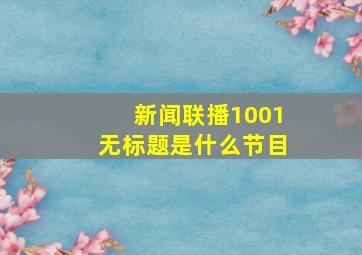 新闻联播1001
无标题是什么节目